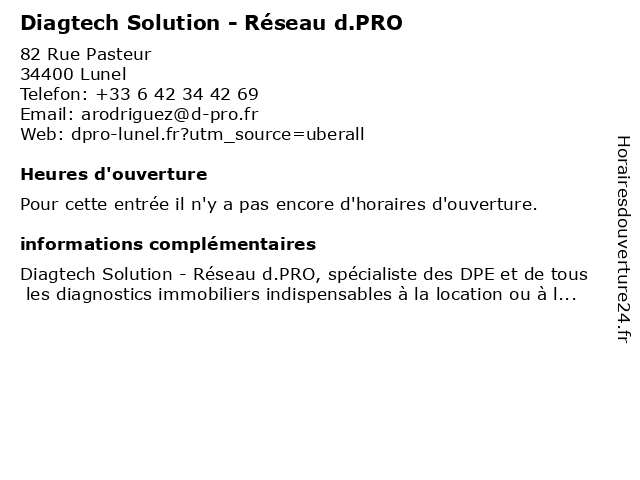 Diagtech Solution - Réseau d.PRO

82 Rue Pasteur
34400 Lunel
Telefon: +33 6 42 34 42 69
Email: arodriguez@d-pro.fr
Web: dpro-lunel.fr?utm_source=uberall

Heures d'ouverture

Pour cette entrée il n'y a pas encore d'horaires d'ouverture.

informations complémentaires

Diagtech Solution - Réseau d.PRO, spécialiste des DPE et de tous les diagnostics immobiliers indispensables à la location ou à l...

Horairesdouverture24.fr